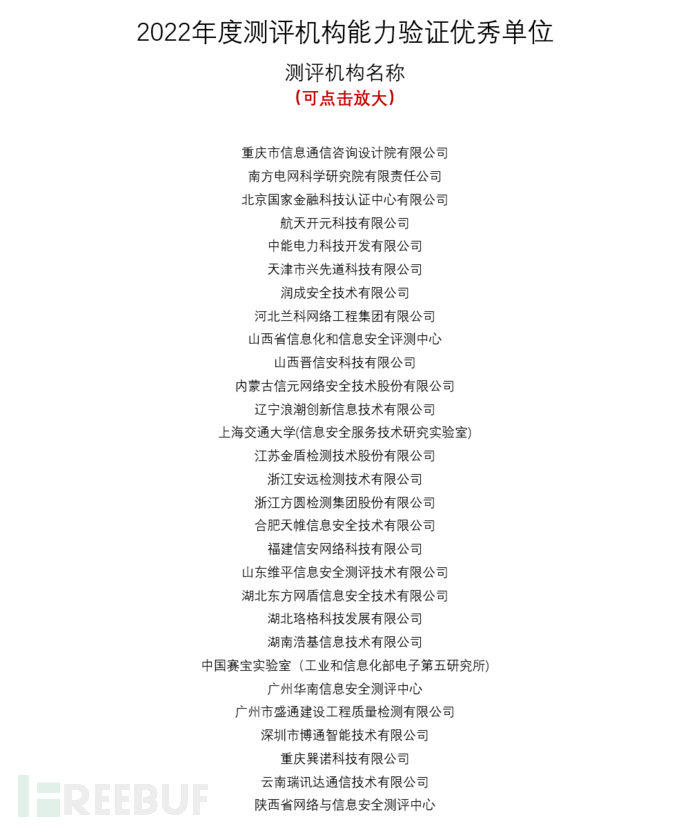 2022年度测评机构能力验证优秀单位

测评机构名称

（可点击放大）

重庆市信息通信咨询设计院有限公司
南方电网科学研究院有限责任公司
北京国家金融科技认证中心有限公司
航天开元科技有限公司
中能电力科技开发有限公司
天津市兴先道科技有限公司
润成安全技术有限公司
河北兰科网络工程集团有限公司
山西省信息化和信息安全评测中心
山西晋信安科技有限公司
内蒙古信元网络安全技术股份有限公司
辽宁浪潮创新信息技术有限公司
上海交通大学(信息安全服务技术研究实验室)
江苏金盾检测技术股份有限公司
浙江安远检测技术有限公司
浙江方圆检测集团股份有限公司
合肥天帷信息安全技术有限公司
福建信安网络科技有限公司
山东维平信息安全测评技术有限公司
湖北东方网盾信息安全技术有限公司
湖北珞格科技发展有限公司
湖南浩基信息技术有限公司
中国赛宝实验室（工业和信息化部电子第五研究所）
广州华南信息安全测评中心
广州市盛通建设工程质量检测有限公司
深圳市博通智能技术有限公司
重庆巽诺科技有限公司
云南瑞讯达通信技术有限公司
陕西省网络与信息安全测评中心

FREEBUF